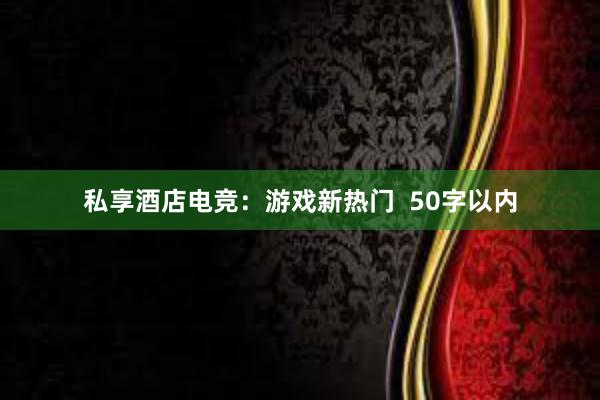 私享酒店电竞：游戏新热门  50字以内